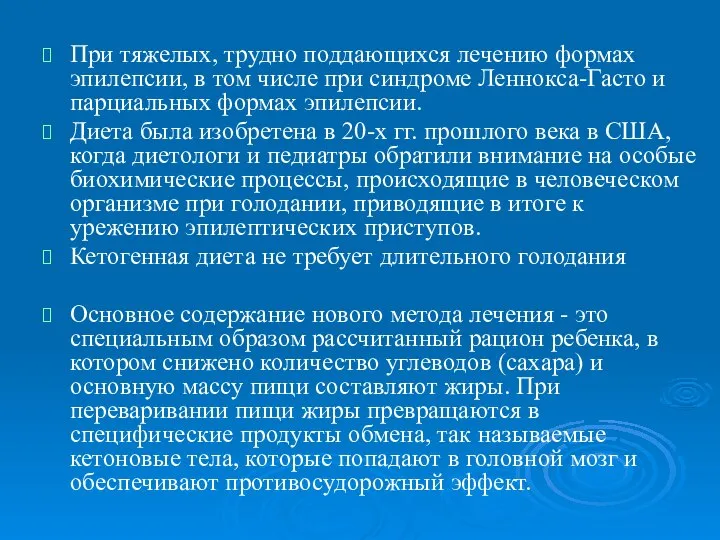 При тяжелых, трудно поддающихся лечению формах эпилепсии, в том числе при синдроме Леннокса-Гасто и парциальных формах эпилепсии.

Диета была изобретена в 20-х гг. прошлого века в США, когда диетологи и педиатры обратили внимание на особые биохимические процессы, происходящие в человеческом организме при голодании, приводящие в итоге к урежению эпилептических приступов.

Кетогенная диета не требует длительного голодания

Основное содержание нового метода лечения - это специальным образом рассчитанный рацион ребенка, в котором снижено количество углеводов (сахара) и основную массу пищи составляют жиры. При переваривании пищи жиры превращаются в специфические продукты обмена, так называемые кетоновые тела, которые попадают в головной мозг и обеспечивают противосудорожный эффект.